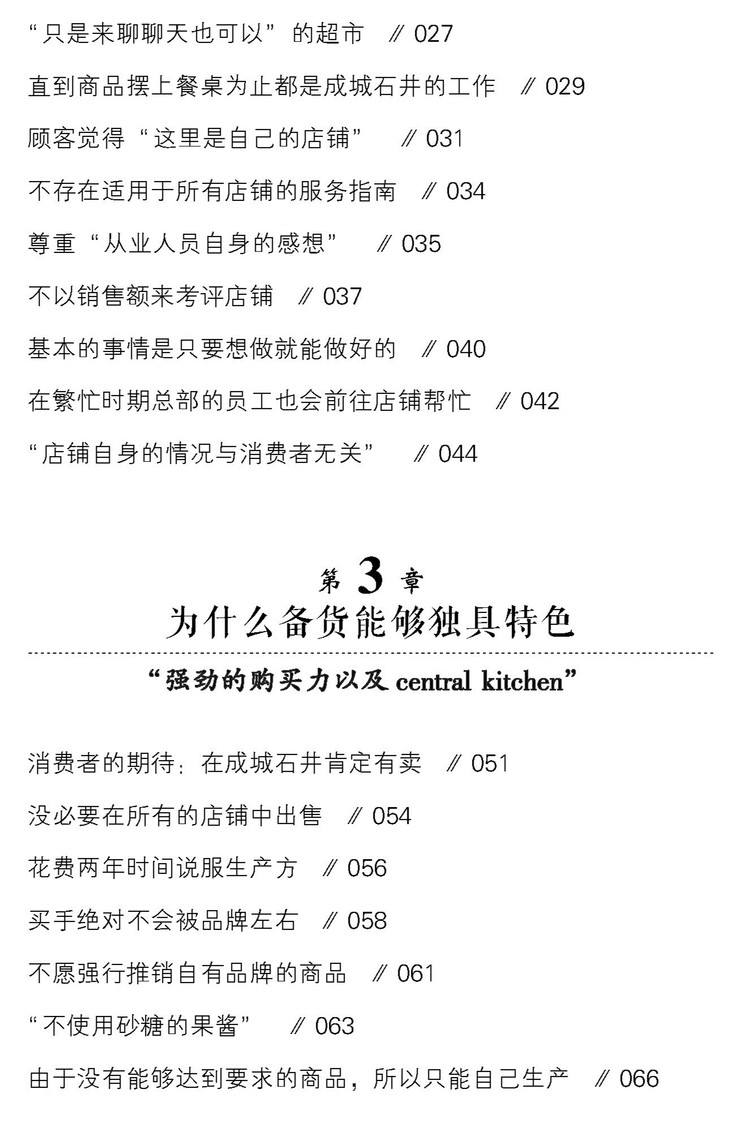 “只是来聊聊天也可以”的超市 // 027

直到商品摆上餐桌为止都是成城石井的工作 // 029

顾客觉得“这里是自己的店铺” // 031

不存在适用于所有店铺的服务指南 // 034

尊重“从业人员自身的感想” // 035

不以销售额来考评店铺 // 037

基本的事情是只要想做就能做好的 // 040

在繁忙时期总部的员工也会前往店铺帮忙 // 042

“店铺自身的情况与消费者无关” // 044

第3章
为什么备货能够独具特色

“强劲的购买力以及central kitchen”

消费者的期待：在成城石井肯定有卖 // 051

没必要在所有的店铺中出售 // 054

花费两年时间说服生产方 // 056

买手绝对不会被品牌左右 // 058

不愿强行推销自有品牌的商品 // 061

“不使用砂糖的果酱” // 063

由于没有能够达到要求的商品，所以只能自己生产 // 066